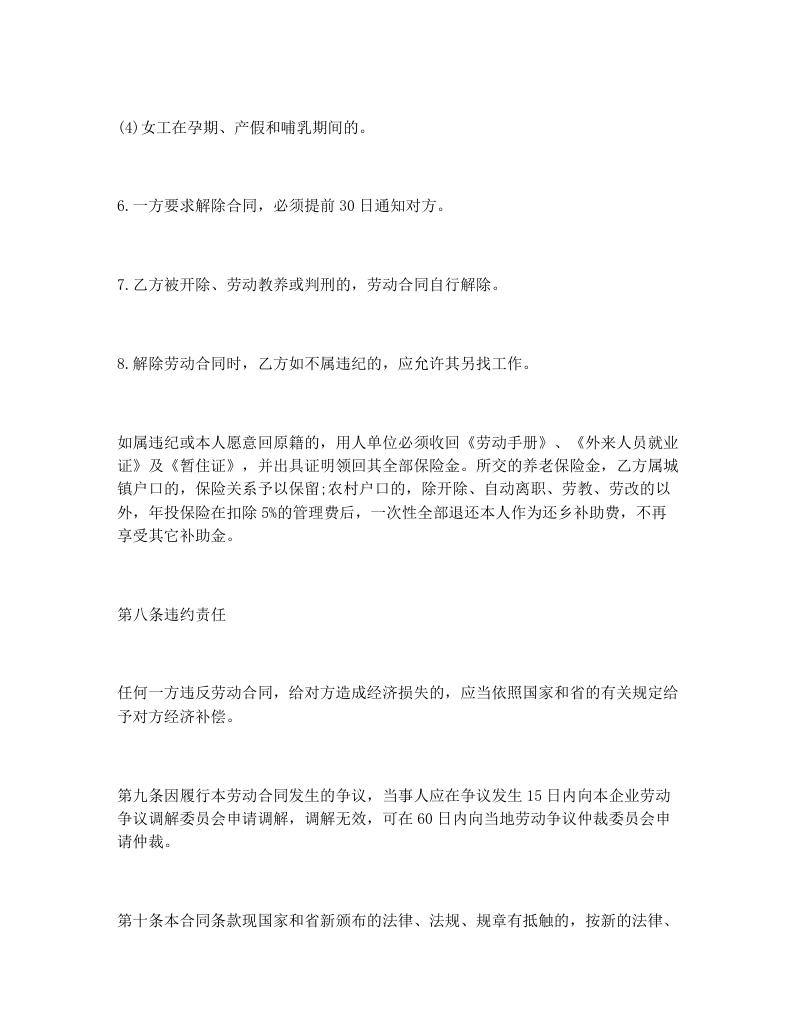 (4)女工在孕期、产假和哺乳期间的。

6.一方要求解除合同，必须提前30日通知对方。

7.乙方被开除、劳动教养或判刑的，劳动合同自行解除。

8.解除劳动合同时，乙方如不属违纪的，应允许其另找工作。

如属违纪或本人愿意回原籍的，用人单位必须收回《劳动手册》、《外来人员就业证》及《暂住证》，并出具证明领回其全部保险金。所交的养老保险金，乙方属城镇户口的，保险关系予以保留;农村户口的，除开除、自动离职、劳教、劳改的以外，年投保险在扣除5%的管理费后，一次性全部退还本人作为还乡补助费，不再享受其它补助金。

第八条违约责任

任何一方违反劳动合同，给对方造成经济损失的，应当依照国家和省的有关规定给予对方经济补偿。

第九条因履行本劳动合同发生的争议，当事人应在争议发生15日内向本企业劳动争议调解委员会申请调解，调解无效，可在60日内向当地劳动争议仲裁委员会申请仲裁。

第十条本合同条款现国家和省新颁布的法律、法规、规章有抵触的，按新的法律、